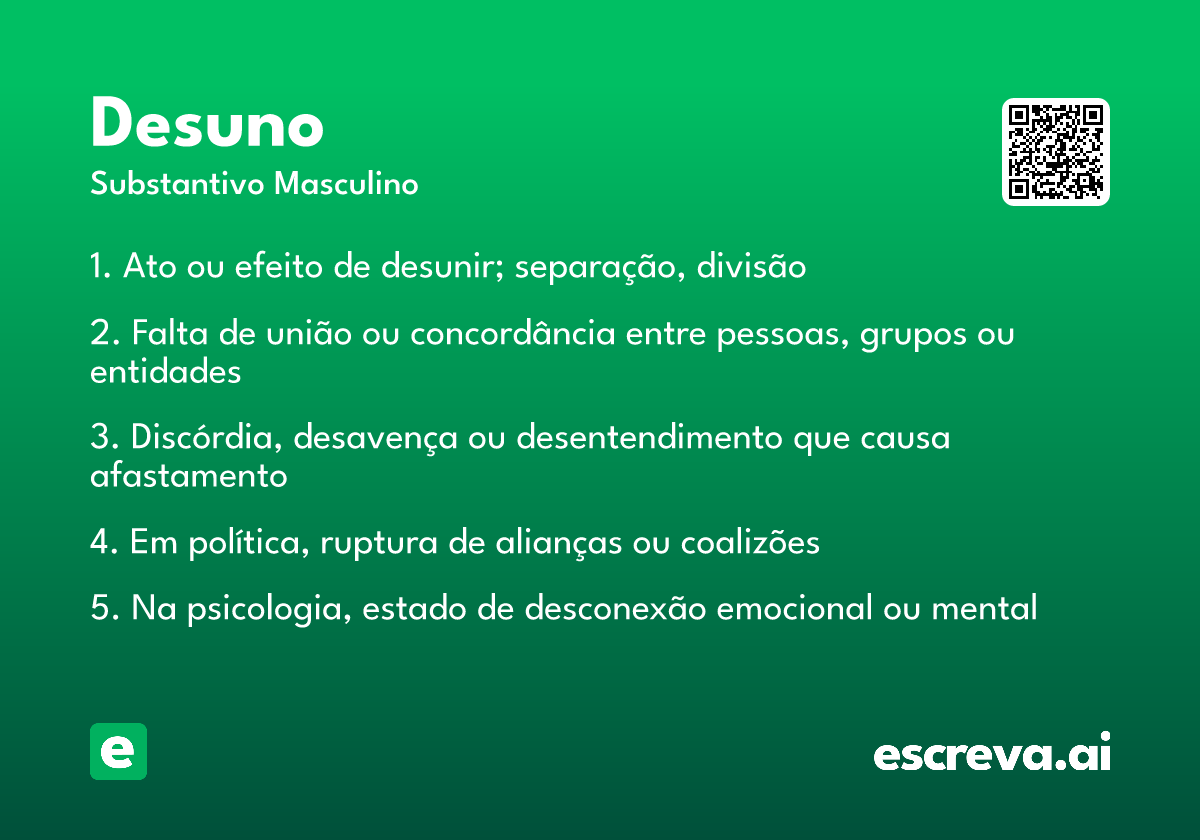 Desuno
Substantivo Masculino

1. Ato ou efeito de desunir; separação, divisão

2. Falta de união ou concordância entre pessoas, grupos ou entidades

3. Discórdia, desavença ou desentendimento que causa afastamento

4. Em política, ruptura de alianças ou coalizões

5. Na psicologia, estado de desconexão emocional ou mental

e

escreva.ai